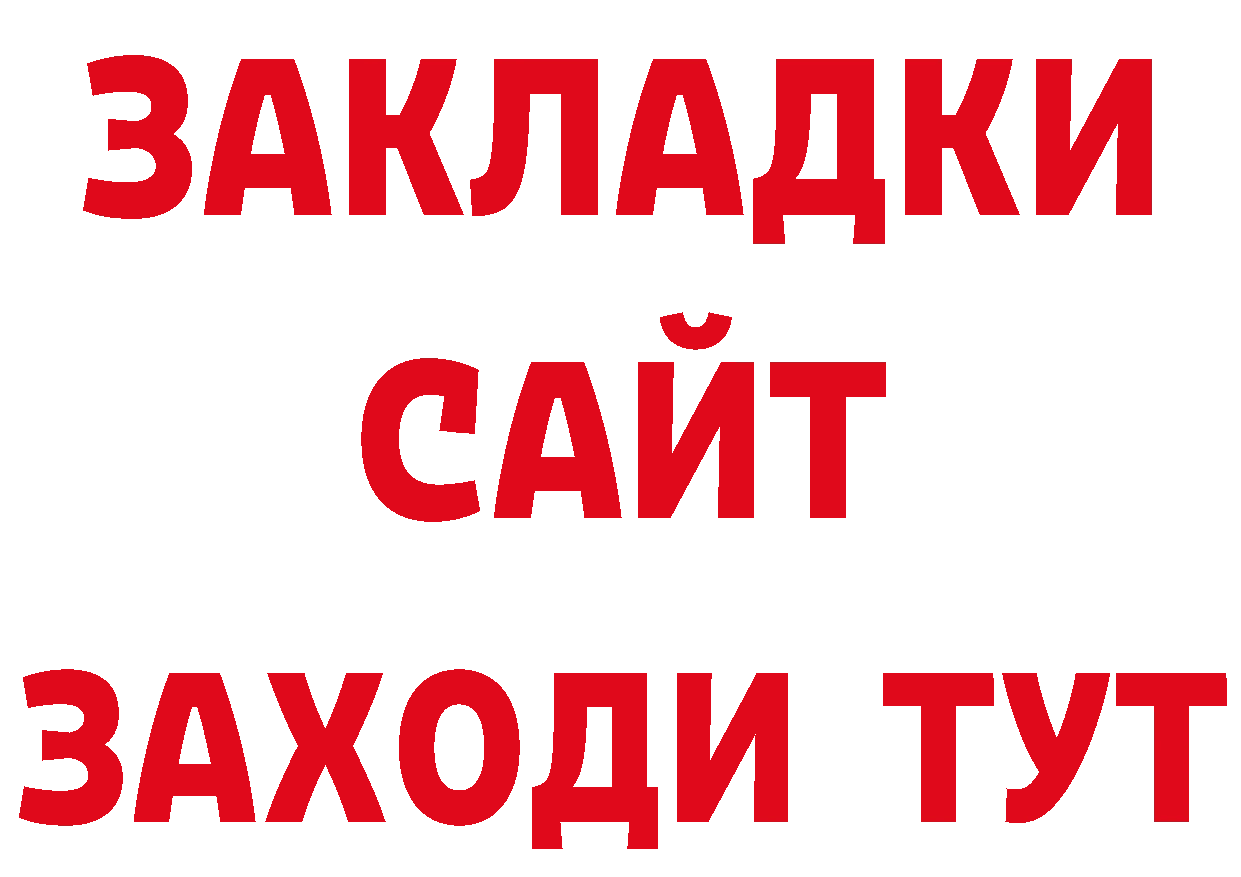 ЗАКЛАДКИ
САЙТ
ЗАХОДИ ТУТ